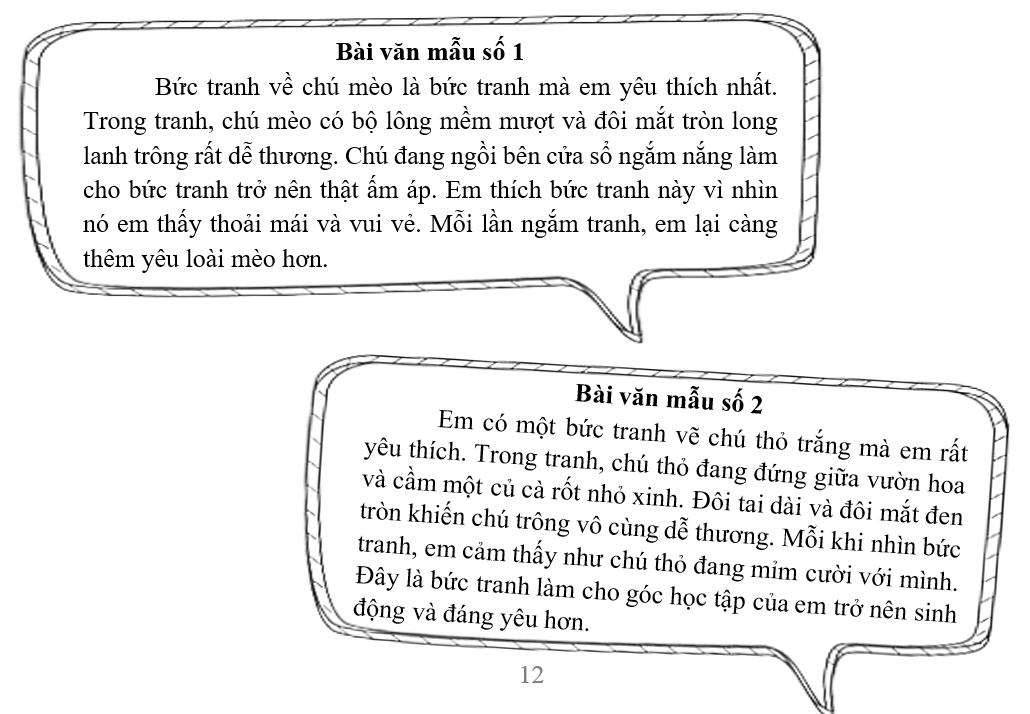 Bài văn mẫu số 1

Bức tranh về chú mèo là bức tranh mà em yêu thích nhất. Trong tranh, chú mèo có bộ lông mềm mượt và đôi mắt tròn long lanh trông rất dễ thương. Chú đang ngồi bên cửa sổ ngắm nắng làm cho bức tranh trở nên thật ấm áp. Em thích bức tranh này vì nhìn nó em thấy thoải mái và vui vẻ. Mỗi lần ngắm tranh, em lại càng thêm yêu loài mèo hơn.

Bài văn mẫu số 2

Em có một bức tranh vẽ chú thỏ trắng mà em rất yêu thích. Trong tranh, chú thỏ đang đứng giữa vườn hoa và cầm một củ cà rốt nhỏ xinh. Đôi tai dài và đôi mắt đen tròn khiến chú trông vô cùng dễ thương. Mỗi khi nhìn bức tranh, em cảm thấy như chú thỏ đang mỉm cười với mình. Đây là bức tranh làm cho góc học tập của em trở nên sinh động và đáng yêu hơn.

12